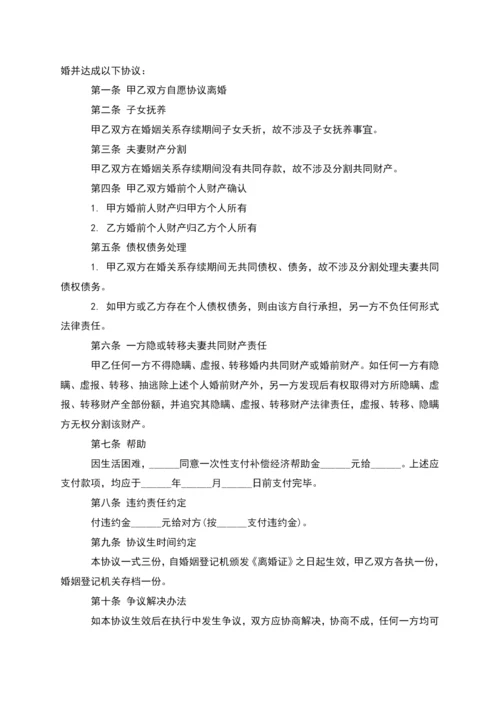 婚并达成以下协议：

第一条 甲乙双方自愿协议离婚

第二条 子女抚养

甲乙双方在婚姻关系存续期间子女夭折，故不涉及子女抚养事宜。

第三条 夫妻财产分割

甲乙双方在婚姻关系存续期间没有共同存款，故不涉及分割共同财产。

第四条 甲乙双方婚前个人财产确认

1. 甲方婚前人财产归甲方个人所有

2. 乙方婚前个人财产归乙方个人所有

第五条 债权债务处理

1. 甲乙双方在婚关系存续期间无共同债权、债务，故不涉及分割处理夫妻共同债权债务。

2. 如甲方或乙方存在个人债权债务，则由该方自行承担，另一方不负任何形式法律责任。

第六条 一方隐或转移夫妻共同财产责任

甲乙任何一方不得隐瞒、虚报、转移婚内共同财产或婚前财产。如任何一方有隐瞒、虚报、转移、抽逃除上述个人婚前财产外，另一方发现后有权取得对方所隐瞒、虚报、转移财产全部份额，并追究其隐瞒、虚报、转移财产法律责任，虚报、转移、隐瞒方无权分割该财产。

第七条 帮助

因生活困难，______同意一次性支付补偿经济帮助金______元给______。上述应支付款项，均应于______年______月______日前支付完毕。

第八条 违约责任约定

付违约金______元给对方(按______支付违约金)。

第九条 协议生时间约定

本协议一式三份，自婚姻登记机颁发《离婚证》之日起生效，甲乙双方各执一份，婚姻登记机关存档一份。

第十条 争议解决办法

如本协议生效后在执行中发生争议，双方应协商解决，协商不成，任何一方均可